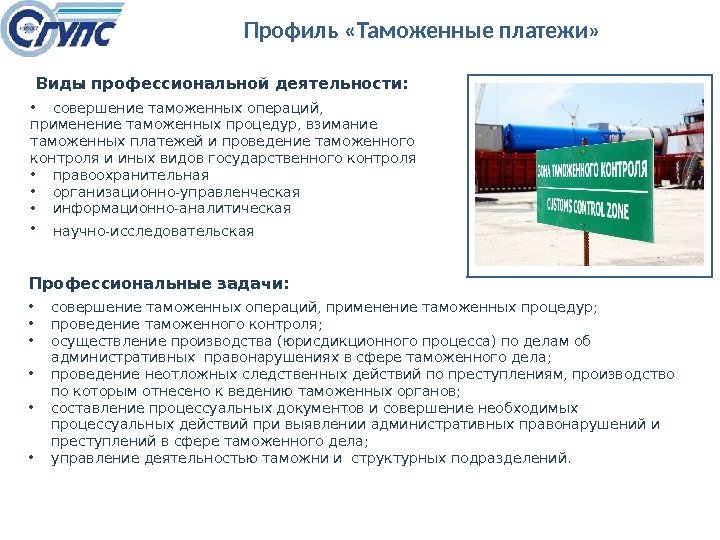 СГУПС

Профиль «Таможенные платежи»

Виды профессиональной деятельности:

• совершение таможенных операций, применение таможенных процедур, взимание таможенных платежей и проведение таможенного контроля и иных видов государственного контроля
• правоохранительная
• организационно-управленческая
• информационно-аналитическая
• научно-исследовательская

ЗОНА ТАМОЖЕННОГО КОНТРОЛЯ
CUSTOMS CONTROL ZONE

Профессиональные задачи:

• совершение таможенных операций, применение таможенных процедур;
• проведение таможенного контроля;
• осуществление производства (юрисдикционного процесса) по делам об административных правонарушениях в сфере таможенного дела;
• проведение неотложных следственных действий по преступлениям, производство по которым отнесено к ведению таможенных органов;
• составление процессуальных документов и совершение необходимых процессуальных действий при выявлении административных правонарушений и преступлений в сфере таможенного дела;
• управление деятельностью таможни и структурных подразделений.